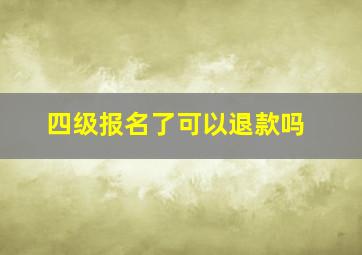 四级报名了可以退款吗